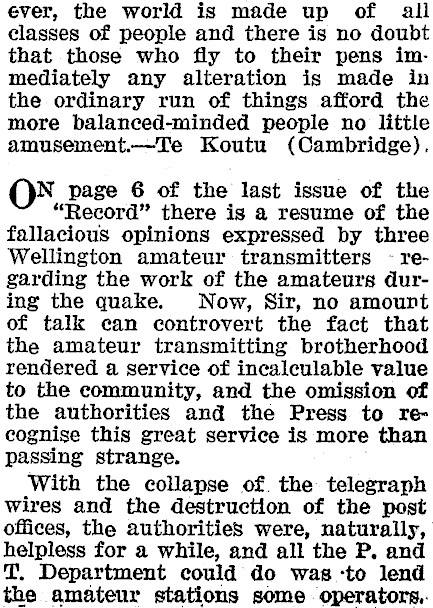 ever, the world is made up of all classes of people and there is no doubt that those who fly to their pens immediately any alteration is made in the ordinary run of things afford the more balanced-minded people no little amusement.—Te Koutu (Cambridge).

ON page 6 of the last issue of the "Record" there is a resume of the fallacious opinions expressed by three Wellington amateur transmitters regarding the work of the amateurs during the quake. Now, Sir, no amount of talk can controvert the fact that the amateur transmitting brotherhood rendered a service of incalculable value to the community, and the omission of the authorities and the Press to recognise this great service is more than passing strange.

With the collapse of the telegraph wires and the destruction of the post offices, the authorities were, naturally, helpless for a while, and all the P. and T. Department could do was to lend the amateur stations some operators.